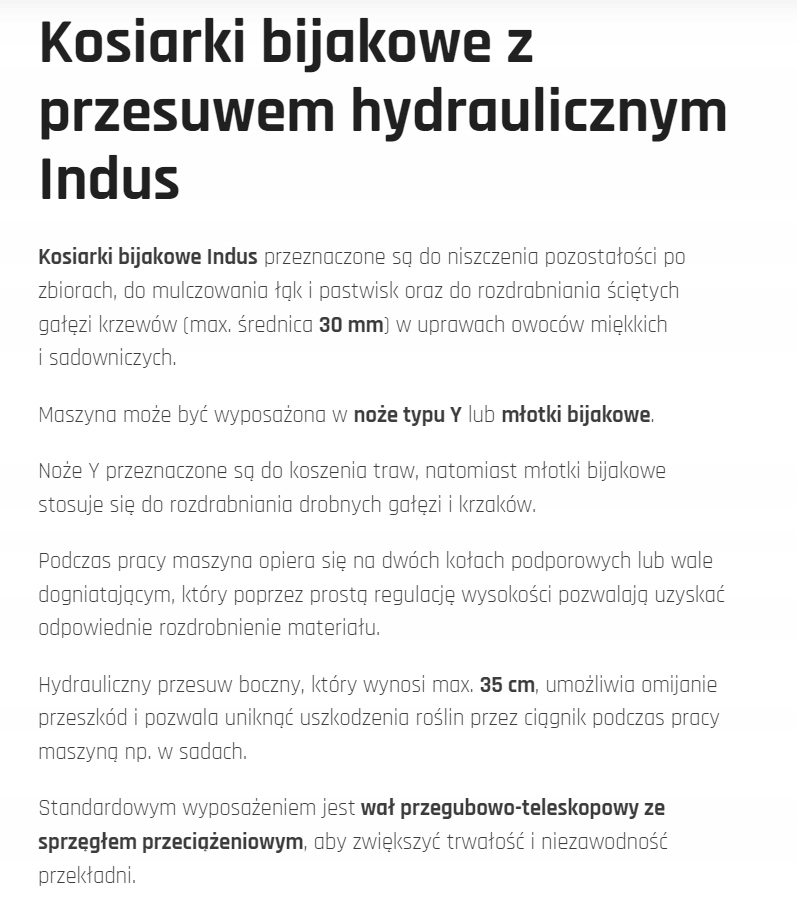 Kosiarki bijakowe z przesuwem hydraulicznym Indus

Kosiarki bijakowe Indus przeznaczone są do niszczenia pozostałości po zbiorach, do mulczowania łąk i pastwisk oraz do rozdrabniania ściętych gałęzi krzewów (max. średnica 30 mm) w uprawach owoców miękkich i sadowniczych.

Maszyna może być wyposażona w noże typu Y lub młotki bijakowe.

Noże Y przeznaczone są do koszenia traw, natomiast młotki bijakowe stosuje się do rozdrabniania drobnych gałęzi i krzaków.

Podczas pracy maszyna opiera się na dwóch kołach podporowych lub wale dogniatającym, który poprzez prostą regulację wysokości pozwalają uzyskać odpowiednie rozdrobnienie materiału.

Hydrauliczny przesuw boczny, który wynosi max. 35 cm, umożliwia omijanie przeszkód i pozwala uniknąć uszkodzenia roślin przez ciągnik podczas pracy maszyną np. w sadach.

Standardowym wyposażeniem jest wał przegubowo-teleskopowy ze sprzęgłem przeciążeniowym, aby zwiększyć trwałość i niezawodność przekładni.